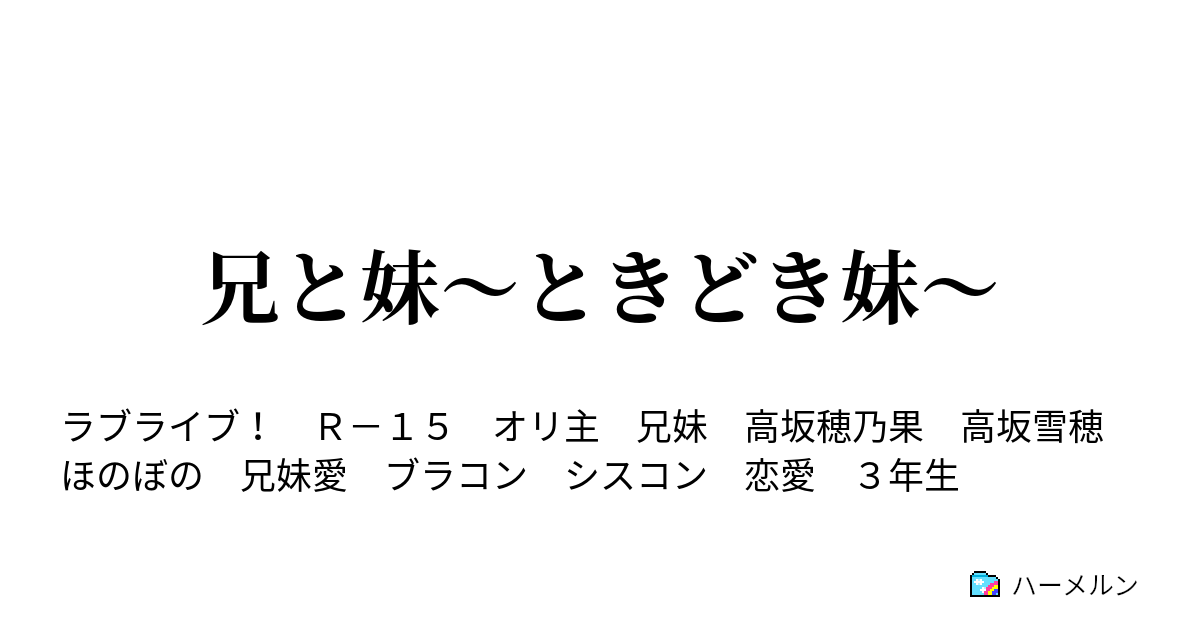 兄と妹〜ときどき妹〜

ラブライブ！　Ｒ－１５　オリ主　兄妹　高坂穂乃果　高坂雪穂　ほのぼの　兄妹愛　ブラコン　シスコン　恋愛　３年生

ハーメルン